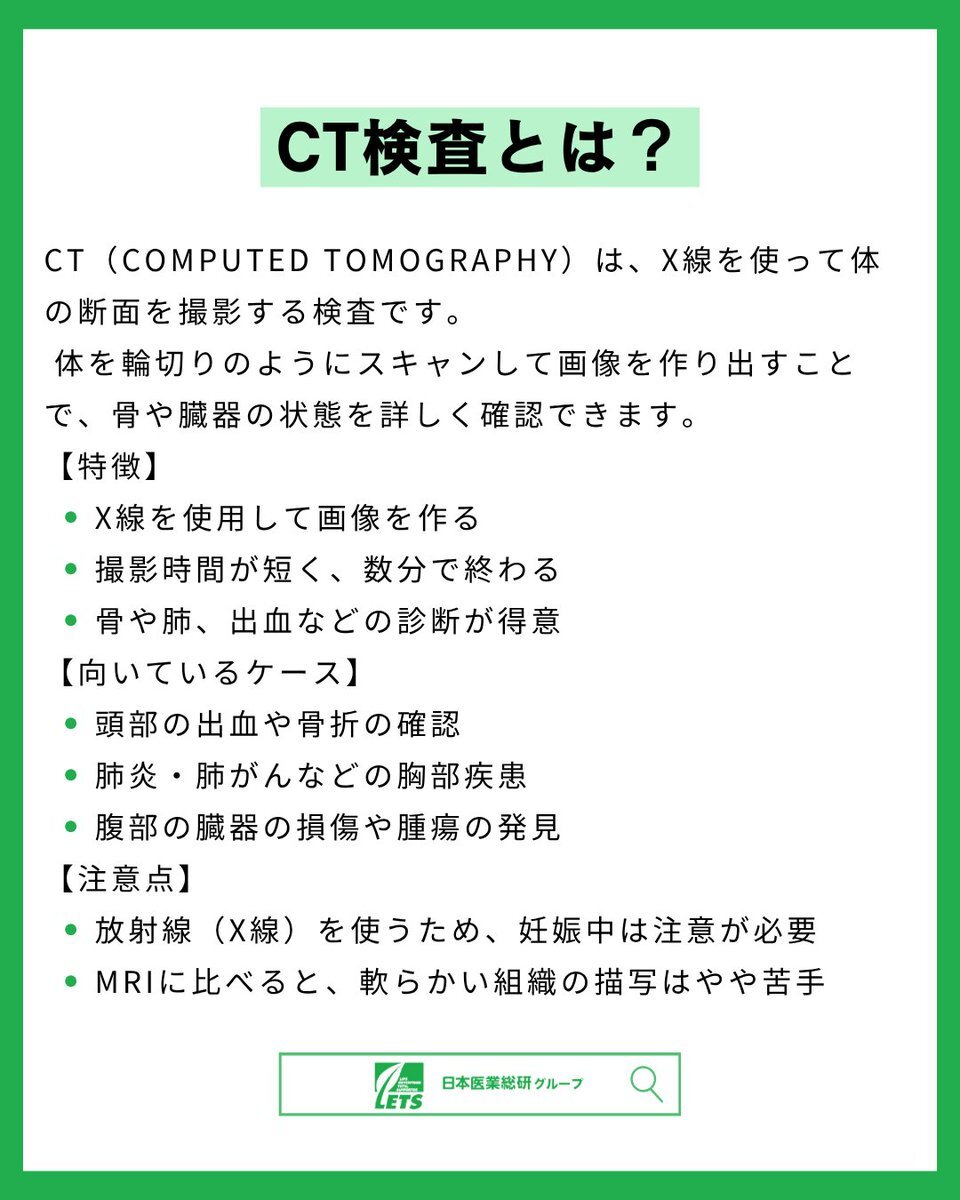 CT検査とは？

CT（COMPUTED TOMOGRAPHY）は、X線を使って体の断面を撮影する検査です。
体を輪切りのようにスキャンして画像を作り出すことで、骨や臓器の状態を詳しく確認できます。

【特徴】
• X線を使用して画像を作る
• 撮影時間が短く、数分で終わる
• 骨や肺、出血などの診断が得意

【向いているケース】
• 頭部の出血や骨折の確認
• 肺炎・肺がんなどの胸部疾患
• 腹部の臓器の損傷や腫瘍の発見

【注意点】
• 放射線（X線）を使うため、妊娠中は注意が必要
• MRIに比べると、軟らかい組織の描写はやや苦手

ETS 日本医業総研グループ